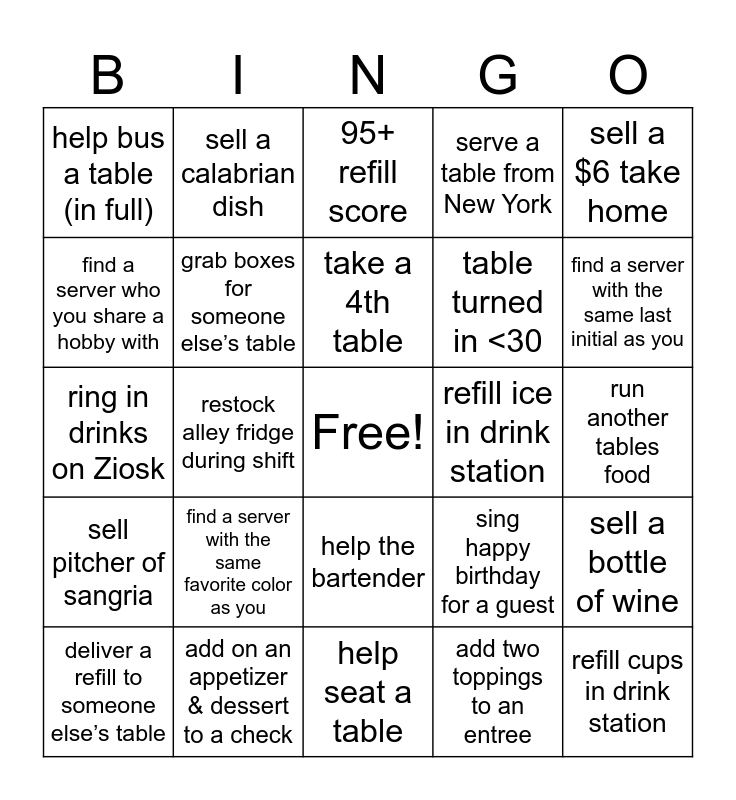 | B | I | N | G | O |
|---|---|---|---|---|
| help bus a table (in full) | sell a calabrian dish | 95+ refill score | serve a table from New York | sell a \$6 take home |
| find a server who you share a hobby with | grab boxes for someone else's table | take a 4th table | table turned in <30 | find a server with the same last initial as you |
| ring in drinks on Ziosk | restock alley fridge during shift | Free! | refill ice in drink station | run another tables food |
| sell pitcher of sangria | find a server with the same favorite color as you | help the bartender | sing happy birthday for a guest | sell a bottle of wine |
| deliver a refill to someone else's table | add on an appetizer & dessert to a check | help seat a table | add two toppings to an entree | refill cups in drink station |